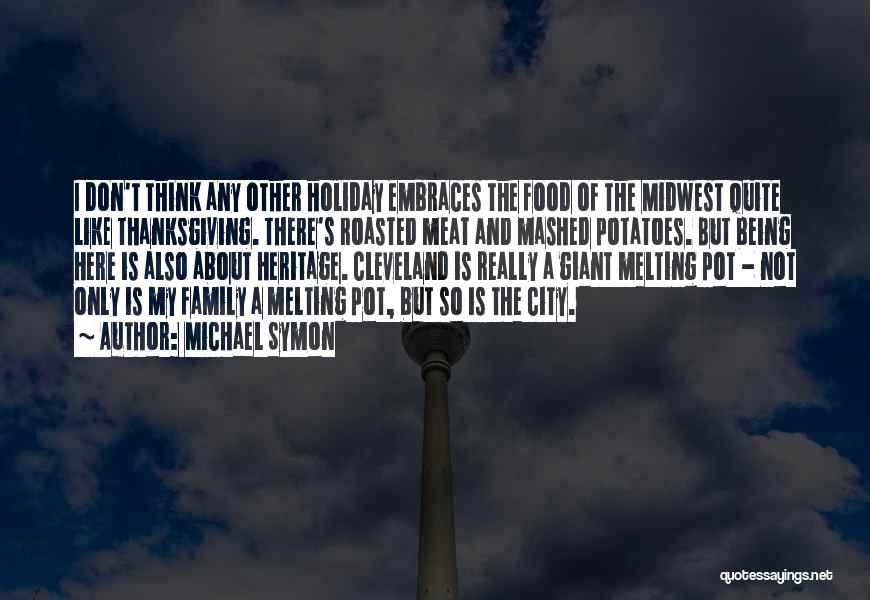 I DON'T THINK ANY OTHER HOLIDAY EMBRACES THE FOOD OF THE MIDWEST QUITE LIKE THANKSGIVING. THERE'S ROASTED MEAT AND MASHED POTATOES. BUT BEING HERE IS ALSO ABOUT HERITAGE. CLEVELAND IS REALLY A GIANT MELTING POT - NOT ONLY IS MY FAMILY A MELTING POT, BUT SO IS THE CITY.

~ AUTHOR: MICHAEL SYMON

quotessayings.net